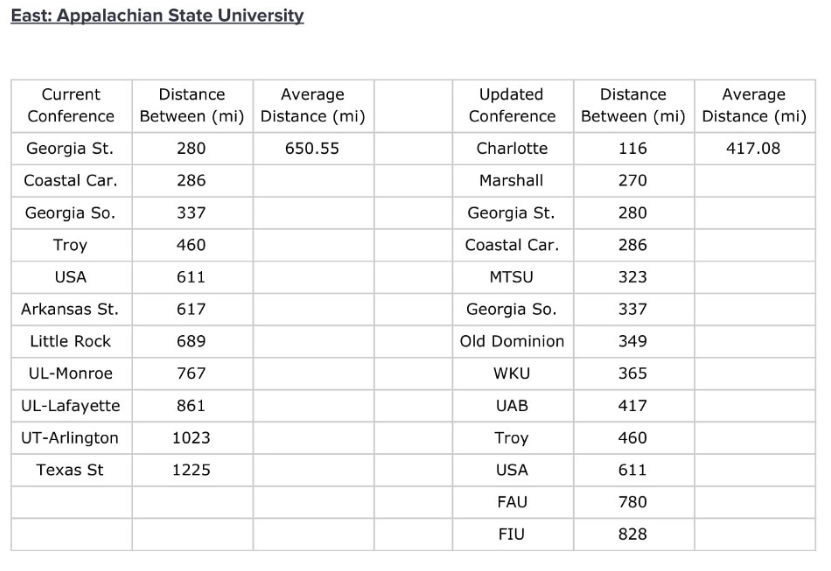 East: Appalachian State University

| Current Conference | Distance Between (mi) | Average Distance (mi) | | Updated Conference | Distance Between (mi) | Average Distance (mi) |
|---|---|---|---|---|---|---|
| Georgia St. | 280 | 650.55 | | Charlotte | 116 | 417.08 |
| Coastal Car. | 286 | | | Marshall | 270 | |
| Georgia So. | 337 | | | Georgia St. | 280 | |
| Troy | 460 | | | Coastal Car. | 286 | |
| USA | 611 | | | MTSU | 323 | |
| Arkansas St. | 617 | | | Georgia So. | 337 | |
| Little Rock | 689 | | | Old Dominion | 349 | |
| UL-Monroe | 767 | | | WKU | 365 | |
| UL-Lafayette | 861 | | | UAB | 417 | |
| UT-Arlington | 1023 | | | Troy | 460 | |
| Texas St | 1225 | | | USA | 611 | |
| | | | | FAU | 780 | |
| | | | | FIU | 828 | |